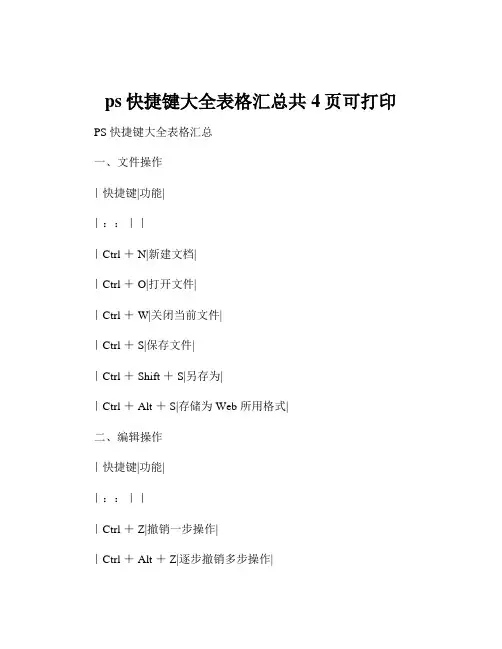 ps 快捷键大全表格汇总共 4 页可打印

PS 快捷键大全表格汇总

一、文件操作

| 快捷键|功能|

| : : | |

| Ctrl ＋ N|新建文档|

| Ctrl ＋ O|打开文件|

| Ctrl ＋ W|关闭当前文件|

| Ctrl ＋ S|保存文件|

| Ctrl ＋ Shift ＋ S|另存为|

| Ctrl ＋ Alt ＋ S|存储为 Web 所用格式|

二、编辑操作

| 快捷键|功能|

| : : | |

| Ctrl ＋ Z|撤销一步操作|

| Ctrl ＋ Alt ＋ Z|逐步撤销多步操作|